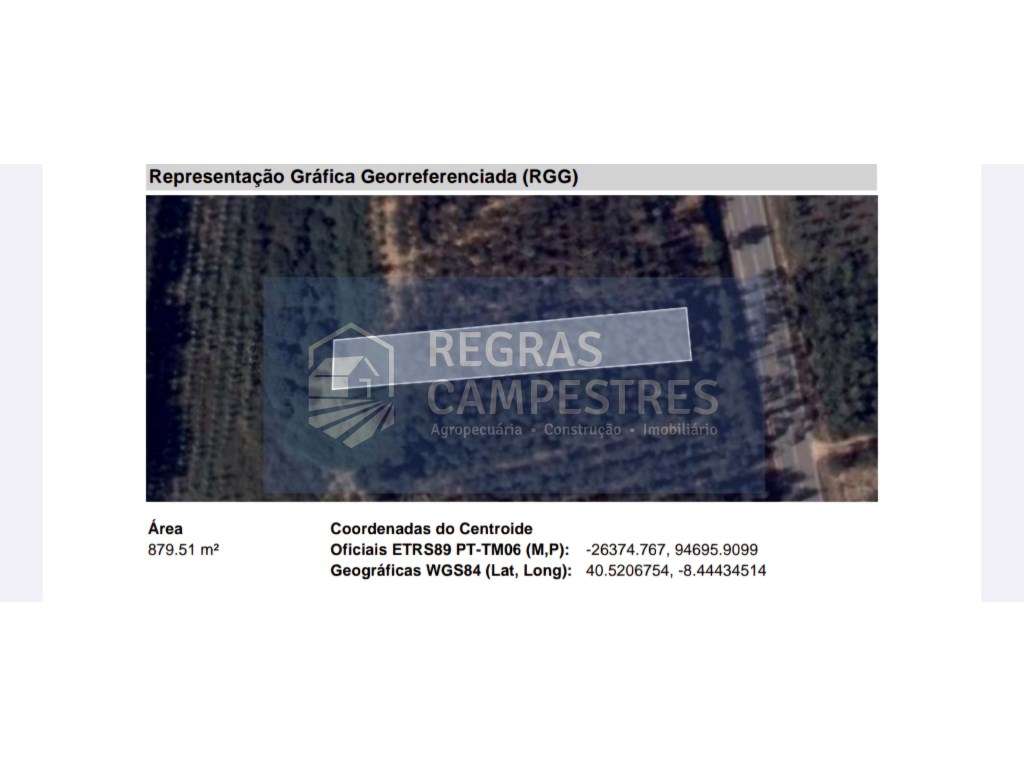 Representação Gráfica Georreferenciada (RGG)

REGRAS CAMPESTRES
Agropecuária • Construção • Imobiliário

Área
879.51 m²

Coordenadas do Centroide
Oficiais ETRS89 PT-TM06 (M,P): -26374.767, 94695.9099
Geográficas WGS84 (Lat, Long): 40.5206754, -8.44434514